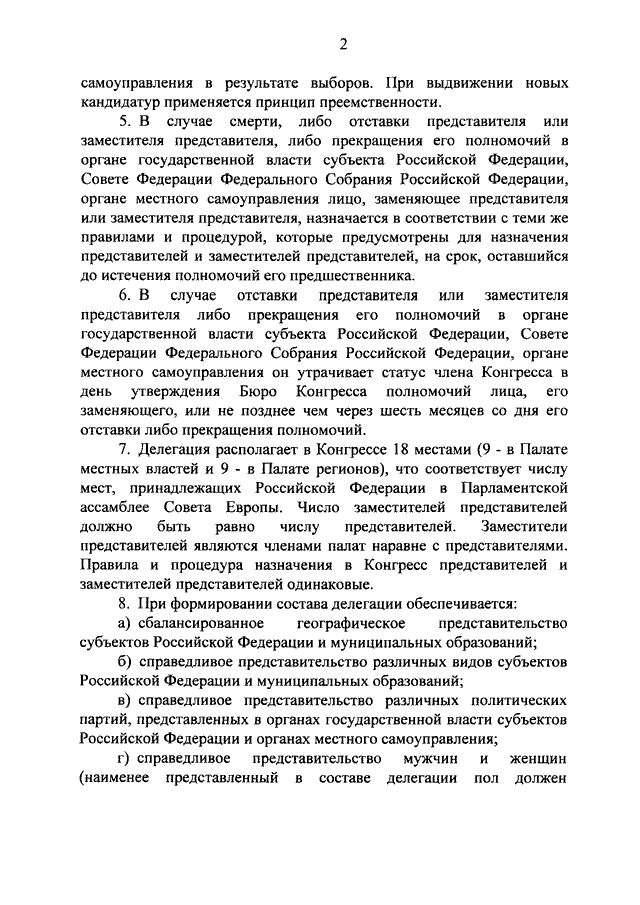 2

самоуправления в результате выборов. При выдвижении новых кандидатур применяется принцип преемственности.

5. В случае смерти, либо отставки представителя или заместителя представителя, либо прекращения его полномочий в органе государственной власти субъекта Российской Федерации, Совете Федерации Федерального Собрания Российской Федерации, органе местного самоуправления лицо, заменяющее представителя или заместителя представителя, назначается в соответствии с теми же правилами и процедурой, которые предусмотрены для назначения представителей и заместителей представителей, на срок, оставшийся до истечения полномочий его предшественника.

6. В случае отставки представителя или заместителя представителя либо прекращения его полномочий в органе государственной власти субъекта Российской Федерации, Совете Федерации Федерального Собрания Российской Федерации, органе местного самоуправления он утрачивает статус члена Конгресса в день утверждения Бюро Конгресса полномочий лица, его заменяющего, или не позднее чем через шесть месяцев со дня его отставки либо прекращения полномочий.

7. Делегация располагает в Конгрессе 18 местами (9 - в Палате местных властей и 9 - в Палате регионов), что соответствует числу мест, принадлежащих Российской Федерации в Парламентской ассамблее Совета Европы. Число заместителей представителей должно быть равно числу представителей. Заместители представителей являются членами палат наравне с представителями. Правила и процедура назначения в Конгресс представителей и заместителей представителей одинаковые.

8. При формировании состава делегации обеспечивается:

а) сбалансированное географическое представительство субъектов Российской Федерации и муниципальных образований;

б) справедливое представительство различных видов субъектов Российской Федерации и муниципальных образований;

в) справедливое представительство различных политических партий, представленных в органах государственной власти субъектов Российской Федерации и органах местного самоуправления;

г) справедливое представительство мужчин и женщин (наименее представленный в составе делегации пол должен